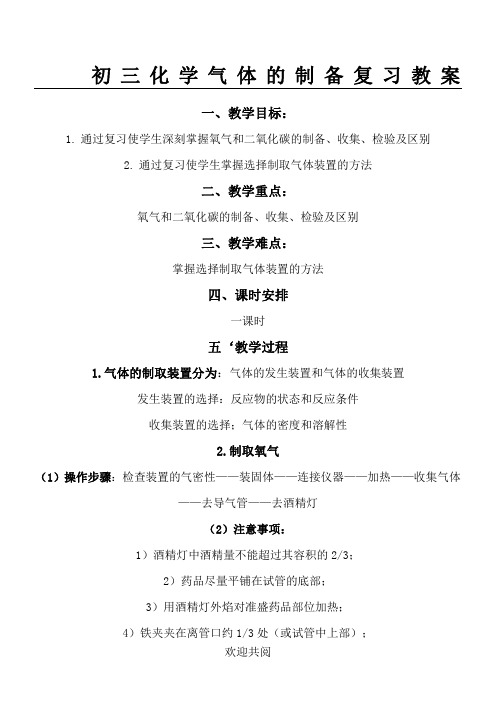 初三化学气体的制备复习教案

一、教学目标：

1. 通过复习使学生深刻掌握氧气和二氧化碳的制备、收集、检验及区别

2. 通过复习使学生掌握选择制取气体装置的方法

二、教学重点：

氧气和二氧化碳的制备、收集、检验及区别

三、教学难点：

掌握选择制取气体装置的方法

四、课时安排

一课时

五‘教学过程

1.气体的制取装置分为：气体的发生装置和气体的收集装置

发生装置的选择：反应物的状态和反应条件

收集装置的选择：气体的密度和溶解性

2.制取氧气

（1）操作步骤：检查装置的气密性——装固体——连接仪器——加热——收集气体——去导气管——去酒精灯

（2）注意事项：

1）酒精灯中酒精量不能超过其容积的 2/3；

2）药品尽量平铺在试管的底部；

3）用酒精灯外焰对准盛药品部位加热；

4）铁夹夹在离管口约 1/3 处（或试管中上部）；

欢迎共阅